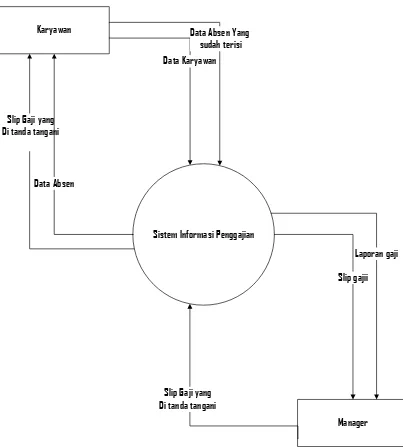 Karyawan

Data Absen Yang sudah terisi

Data Karyawan

Slip Gaji yang Di tanda tangani

Data Absen

Sistem Informasi Penggajian

Laporan gaji

Slip gaji

Slip Gaji yang Di tanda tangani

Manager